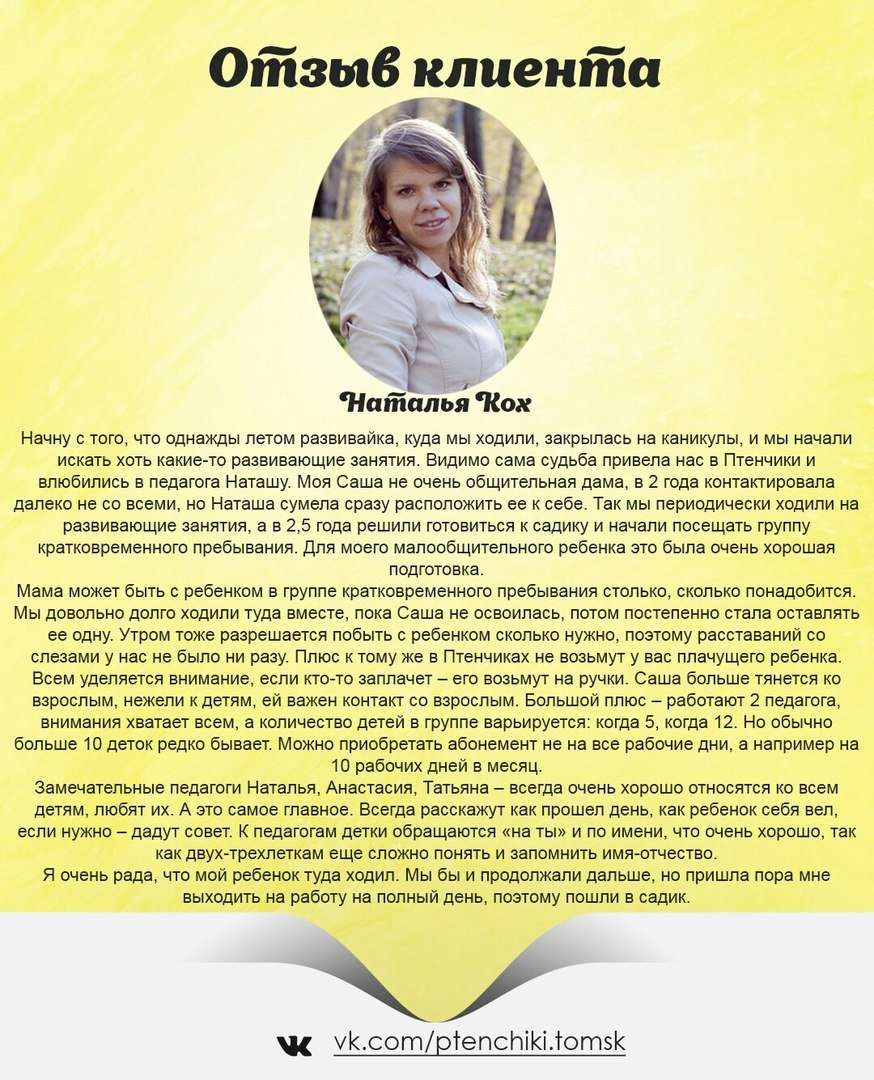 Отзыв клиента

Наталья Кох

Начну с того, что однажды летом развивайка, куда мы ходили, закрылась на каникулы, и мы начали искать хоть какие-то развивающие занятия. Видимо сама судьба привела нас в Птенчики и влюбились в педагога Наташу. Моя Саша не очень общительная дама, в 2 года контактировала далеко не со всеми, но Наташа сумела сразу расположить ее к себе. Так мы периодически ходили на развивающие занятия, а в 2,5 года решили готовиться к садику и начали посещать группу кратковременного пребывания. Для моего малообщительного ребенка это была очень хорошая подготовка.
Мама может быть с ребенком в группе кратковременного пребывания столько, сколько понадобится. Мы довольно долго ходили туда вместе, пока Саша не освоилась, потом постепенно стала оставлять ее одну. Утром тоже разрешается побыть с ребенком сколько нужно, поэтому расставаний со слезами у нас не было ни разу. Плюс к тому же в Птенчиках не возьмут у вас плачущего ребенка. Всем уделяется внимание, если кто-то заплачет – его возьмут на ручки. Саша больше тянется ко взрослым, нежели к детям, ей важен контакт со взрослым. Большой плюс – работают 2 педагога, внимания хватает всем, а количество детей в группе варьируется: когда 5, когда 12. Но обычно больше 10 деток редко бывает. Можно приобретать абонемент не на все рабочие дни, а например на 10 рабочих дней в месяц.
Замечательные педагоги Наталья, Анастасия, Татьяна – всегда очень хорошо относятся ко всем детям, любят их. А это самое главное. Всегда расскажут как прошел день, как ребенок себя вел, если нужно – дадут совет. К педагогам детки обращаются «на ты» и по имени, что очень хорошо, так как двух-трехлеткам еще сложно понять и запомнить имя-отчество.
Я очень рада, что мой ребенок туда ходил. Мы бы и продолжали дальше, но пришла пора мне выходить на работу на полный день, поэтому пошли в садик.

vk.com/ptenchiki.tomsk